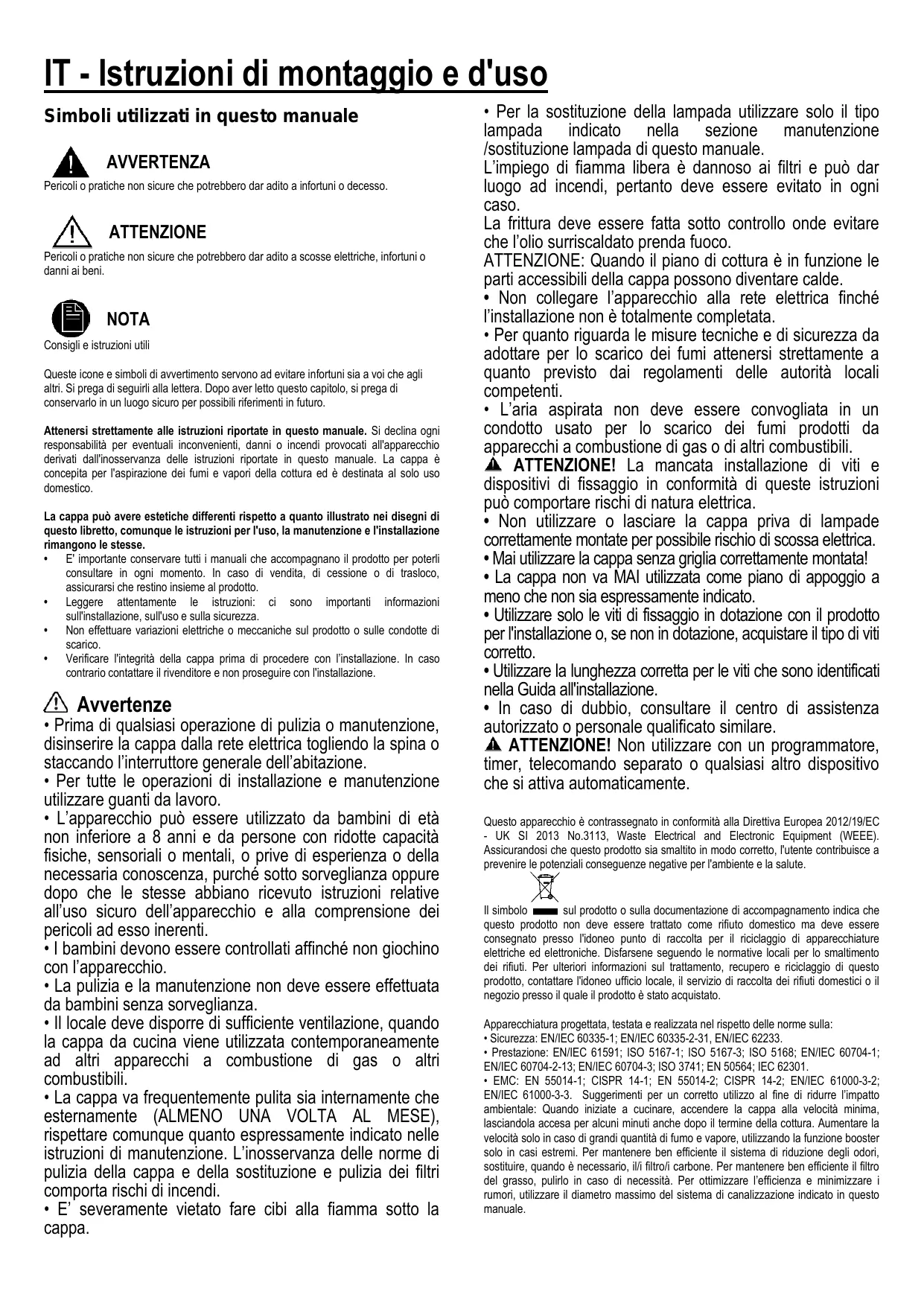 IT - Istruzioni di montaggio e d'uso

Simboli utilizzati in questo manuale

AVVERTENZA
Pericoli o pratiche non sicure che potrebbero dar adito a infortuni o decesso.

ATTENZIONE
Pericoli o pratiche non sicure che potrebbero dar adito a scosse elettriche, infortuni o danni ai beni.

NOTA
Consigli e istruzioni utili

Queste icone e simboli di avvertimento servono ad evitare infortuni sia a voi che agli altri. Si prega di seguirli alla lettera. Dopo aver letto questo capitolo, si prega di conservarlo in un luogo sicuro per possibili riferimenti in futuro.

Attenersi strettamente alle istruzioni riportate in questo manuale. Si declina ogni responsabilità per eventuali inconvenienti, danni o incendi provocati all'apparecchio derivati dall'inosservanza delle istruzioni riportate in questo manuale. La cappa è concepita per l'aspirazione dei fumi e vapori della cottura ed è destinata al solo uso domestico.

La cappa può avere estetiche differenti rispetto a quanto illustrato nei disegni di questo libretto, comunque le istruzioni per l'uso, la manutenzione e l'installazione rimangono le stesse.
• E' importante conservare tutti i manuali che accompagnano il prodotto per poterli consultare in ogni momento. In caso di vendita, di cessione o di trasloco, assicurarsi che restino insieme al prodotto.
• Leggere attentamente le istruzioni: ci sono importanti informazioni sull'installazione, sull'uso e sulla sicurezza.
• Non effettuare variazioni elettriche o meccaniche sul prodotto o sulle condotte di scarico.
• Verificare l'integrità della cappa prima di procedere con l'installazione. In caso contrario contattare il rivenditore e non proseguire con l'installazione.

Avvertenze
• Prima di qualsiasi operazione di pulizia o manutenzione, disinserire la cappa dalla rete elettrica togliendo la spina o staccando l'interruttore generale dell'abitazione.
• Per tutte le operazioni di installazione e manutenzione utilizzare guanti da lavoro.
• L'apparecchio può essere utilizzato da bambini di età non inferiore a 8 anni e da persone con ridotte capacità fisiche, sensoriali o mentali, o prive di esperienza o della necessaria conoscenza, purché sotto sorveglianza oppure dopo che le stesse abbiano ricevuto istruzioni relative all'uso sicuro dell'apparecchio e alla comprensione dei pericoli ad esso inerenti.
• I bambini devono essere controllati affinché non giochino con l'apparecchio.
• La pulizia e la manutenzione non deve essere effettuata da bambini senza sorveglianza.
• Il locale deve disporre di sufficiente ventilazione, quando la cappa da cucina viene utilizzata contemporaneamente ad altri apparecchi a combustione di gas o altri combustibili.
• La cappa va frequentemente pulita sia internamente che esternamente (ALMENO UNA VOLTA AL MESE), rispettare comunque quanto espressamente indicato nelle istruzioni di manutenzione. L'inosservanza delle norme di pulizia della cappa e della sostituzione e pulizia dei filtri comporta rischi di incendi.
• E' severamente vietato fare cibi alla fiamma sotto la cappa.
• Per la sostituzione della lampada utilizzare solo il tipo lampada indicato nella sezione manutenzione /sostituzione lampada di questo manuale.
L'impiego di fiamma libera è dannoso ai filtri e può dar luogo ad incendi, pertanto deve essere evitato in ogni caso.
La frittura deve essere fatta sotto controllo onde evitare che l'olio surriscaldato prenda fuoco.
ATTENZIONE: Quando il piano di cottura è in funzione le parti accessibili della cappa possono diventare calde.
• Non collegare l'apparecchio alla rete elettrica finché l'installazione non è totalmente completata.
• Per quanto riguarda le misure tecniche e di sicurezza da adottare per lo scarico dei fumi attenersi strettamente a quanto previsto dai regolamenti delle autorità locali competenti.
• L'aria aspirata non deve essere convogliata in un condotto usato per lo scarico dei fumi prodotti da apparecchi a combustione di gas o di altri combustibili.
ATTENZIONE! La mancata installazione di viti e dispositivi di fissaggio in conformità di queste istruzioni può comportare rischi di natura elettrica.
• Non utilizzare o lasciare la cappa priva di lampade correttamente montate per possibile rischio di scossa elettrica.
• Mai utilizzare la cappa senza griglia correttamente montata!
• La cappa non va MAI utilizzata come piano di appoggio a meno che non sia espressamente indicato.
• Utilizzare solo le viti di fissaggio in dotazione con il prodotto per l'installazione o, se non in dotazione, acquistare il tipo di viti corretto.
• Utilizzare la lunghezza corretta per le viti che sono identificati nella Guida all'installazione.
• In caso di dubbio, consultare il centro di assistenza autorizzato o personale qualificato similare.
ATTENZIONE! Non utilizzare con un programmatore, timer, telecomando separato o qualsiasi altro dispositivo che si attiva automaticamente.

Questo apparecchio è contrassegnato in conformità alla Direttiva Europea 2012/19/EC - UK SI 2013 No.3113, Waste Electrical and Electronic Equipment (WEEE). Assicurandosi che questo prodotto sia smaltito in modo corretto, l'utente contribuisce a prevenire le potenziali conseguenze negative per l'ambiente e la salute.

Il simbolo sul prodotto o sulla documentazione di accompagnamento indica che questo prodotto non deve essere trattato come rifiuto domestico ma deve essere consegnato presso l'idoneo punto di raccolta per il riciclaggio di apparecchiature elettriche ed elettroniche. Disfarsene seguendo le normative locali per lo smaltimento dei rifiuti. Per ulteriori informazioni sul trattamento, recupero e riciclaggio di questo prodotto, contattare l'idoneo ufficio locale, il servizio di raccolta dei rifiuti domestici o il negozio presso il quale il prodotto è stato acquistato.

Apparecchiatura progettata, testata e realizzata nel rispetto delle norme sulla:
• Sicurezza: EN/IEC 60335-1; EN/IEC 60335-2-31, EN/IEC 62233.
• Prestazione: EN/IEC 61591; ISO 5167-1; ISO 5167-3; ISO 5168; EN/IEC 60704-1; EN/IEC 60704-2-13; EN/IEC 60704-3; ISO 3741; EN 50564; IEC 62301.
• EMC: EN 55014-1; CISPR 14-1; EN 55014-2; CISPR 14-2; EN/IEC 61000-3-2; EN/IEC 61000-3-3. Suggerimenti per un corretto utilizzo al fine di ridurre l'impatto ambientale: Quando iniziate a cucinare, accendere la cappa alla velocità minima, lasciandola accesa per alcuni minuti anche dopo il termine della cottura. Aumentare la velocità solo in caso di grandi quantità di fumo e vapore, utilizzando la funzione booster solo in casi estremi. Per mantenere ben efficiente il sistema di riduzione degli odori, sostituire, quando è necessario, il/i filtro/i carbone. Per mantenere ben efficiente il filtro del grasso, pulirlo in caso di necessità. Per ottimizzare l'efficienza e minimizzare i rumori, utilizzare il diametro massimo del sistema di canalizzazione indicato in questo manuale.